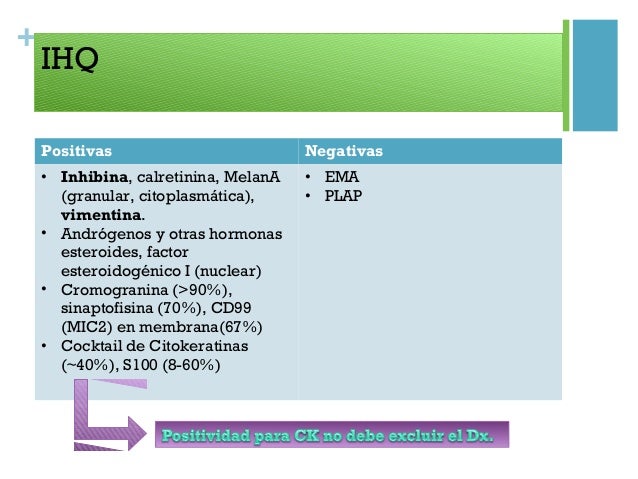 +

IHQ

| Positivas | Negativas |
|---|---|
| • Inhibina, calretinina, MelanA (granular, citoplasmática), vimentina. • Andrógenos y otras hormonas esteroides, factor esteroidogénico I (nuclear) • Cromogranina (>90%), sinaptofisina (70%), CD99 (MIC2) en membrana(67%) • Cocktail de Citokeratinas (~40%), S100 (8-60%) | • EMA • PLAP |

Positividad para CK no debe excluir el Dx.